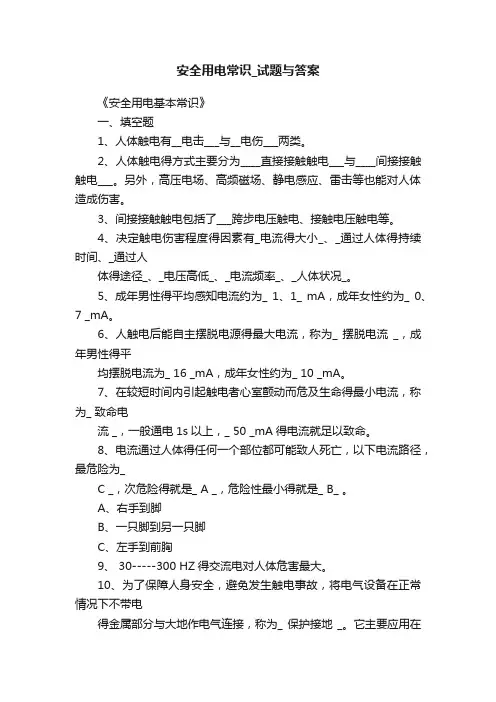 安全用电常识_试题与答案

《安全用电基本常识》

一、填空题

1、人体触电有__电击___与__电伤___两类。

2、人体触电得方式主要分为____直接接触触电___与____间接接触触电___。另外，高压电场、高频磁场、静电感应、雷击等也能对人体造成伤害。

3、间接接触触电包括了___跨步电压触电、接触电压触电等。

4、决定触电伤害程度得因素有_电流得大小_、_通过人体得持续时间、_通过人

体得途径_、_电压高低_、_电流频率_、_人体状况_。

5、成年男性得平均感知电流约为_ 1、1_ mA，成年女性约为_ 0、7 _mA。

6、人触电后能自主摆脱电源得最大电流，称为_ 摆脱电流 _，成年男性得平

均摆脱电流为_ 16 _mA，成年女性约为_ 10 _mA。

7、在较短时间内引起触电者心室颤动而危及生命得最小电流，称为_ 致命电

流 _，一般通电 1s 以上，_ 50 _mA 得电流就足以致命。

8、电流通过人体得任何一个部位都可能致人死亡，以下电流路径，最危险为_

C _，次危险得就是_ A _，危险性最小得就是_ B_ 。

A、右手到脚

B、一只脚到另一只脚

C、左手到前胸

9、 30-----300 HZ 得交流电对人体危害最大。

10、为了保障人身安全，避免发生触电事故，将电气设备在正常情况下不带电

得金属部分与大地作电气连接，称为_ 保护接地 _。它主要应用在